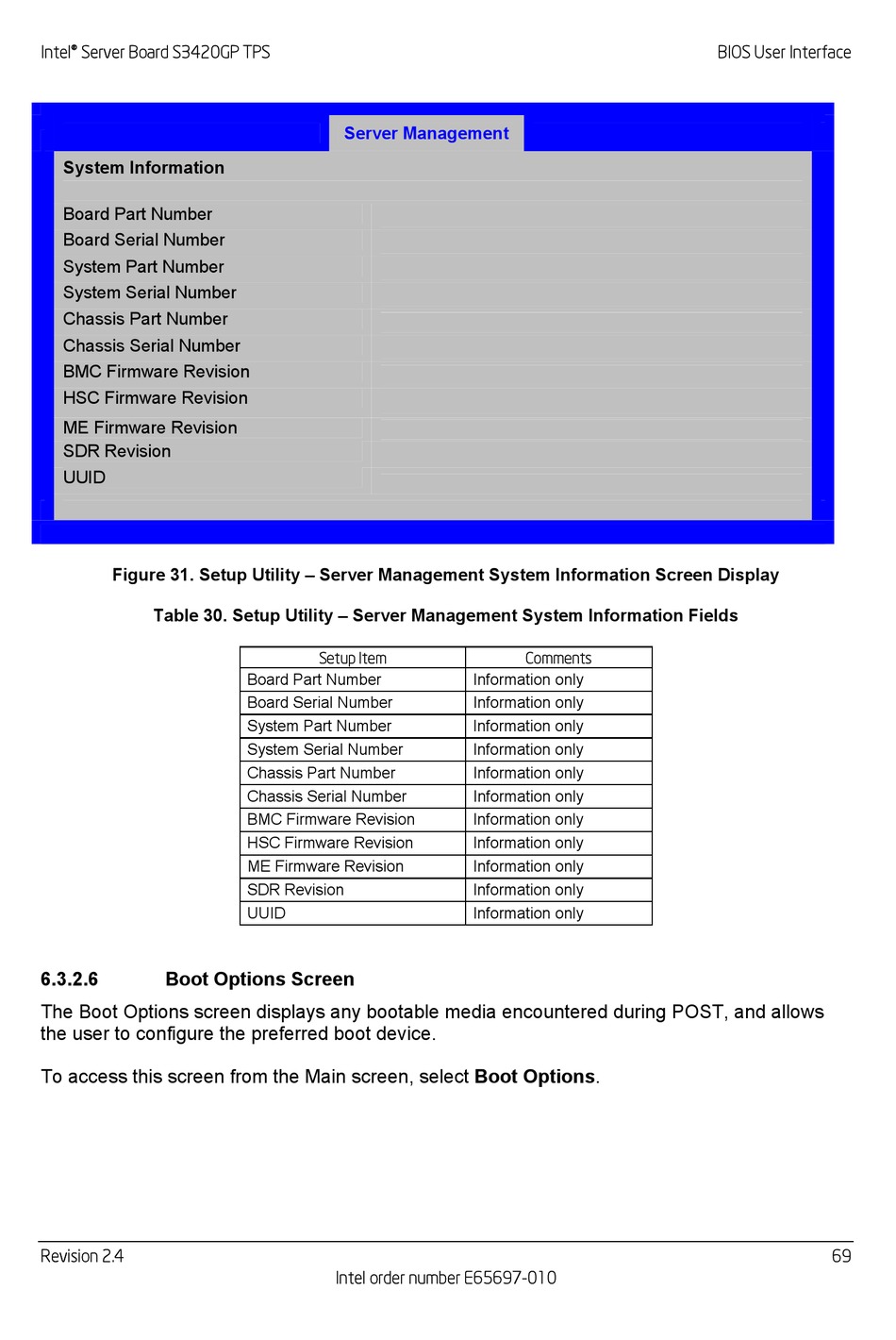 Intel® Server Board S3420GP TPS

BIOS User Interface

Server Management

System Information

Board Part Number
Board Serial Number
System Part Number
System Serial Number
Chassis Part Number
Chassis Serial Number
BMC Firmware Revision
HSC Firmware Revision
ME Firmware Revision
SDR Revision
UUID

Figure 31. Setup Utility – Server Management System Information Screen Display

Table 30. Setup Utility – Server Management System Information Fields

| Setup Item | Comments |
|---|---|
| Board Part Number | Information only |
| Board Serial Number | Information only |
| System Part Number | Information only |
| System Serial Number | Information only |
| Chassis Part Number | Information only |
| Chassis Serial Number | Information only |
| BMC Firmware Revision | Information only |
| HSC Firmware Revision | Information only |
| ME Firmware Revision | Information only |
| SDR Revision | Information only |
| UUID | Information only |

6.3.2.6 Boot Options Screen

The Boot Options screen displays any bootable media encountered during POST, and allows the user to configure the preferred boot device.

To access this screen from the Main screen, select **Boot Options**.

Revision 2.4

69

Intel order number E65697-010